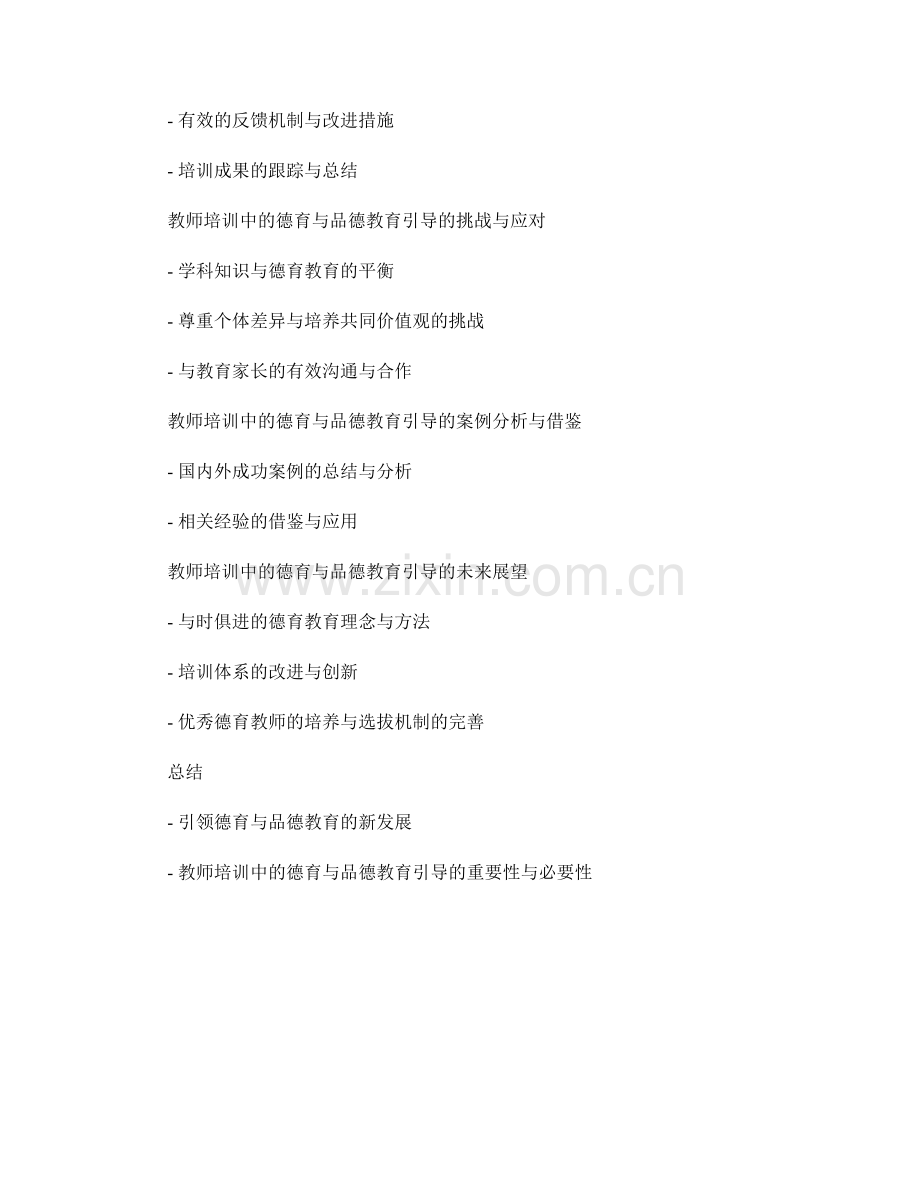 - 有效的反馈机制与改进措施

- 培训成果的跟踪与总结

教师培训中的德育与品德教育引导的挑战与应对

- 学科知识与德育教育的平衡

- 尊重个体差异与培养共同价值观的挑战

- 与教育家长的有效沟通与合作

教师培训中的德育与品德教育引导的案例分析与借鉴

- 国内外成功案例的总结与分析

- 相关经验的借鉴与应用

教师培训中的德育与品德教育引导的未来展望

- 与时俱进的德育教育理念与方法

- 培训体系的改进与创新

- 优秀德育教师的培养与选拔机制的完善

总结

- 引领德育与品德教育的新发展

- 教师培训中的德育与品德教育引导的重要性与必要性

www.zixin.com.cn